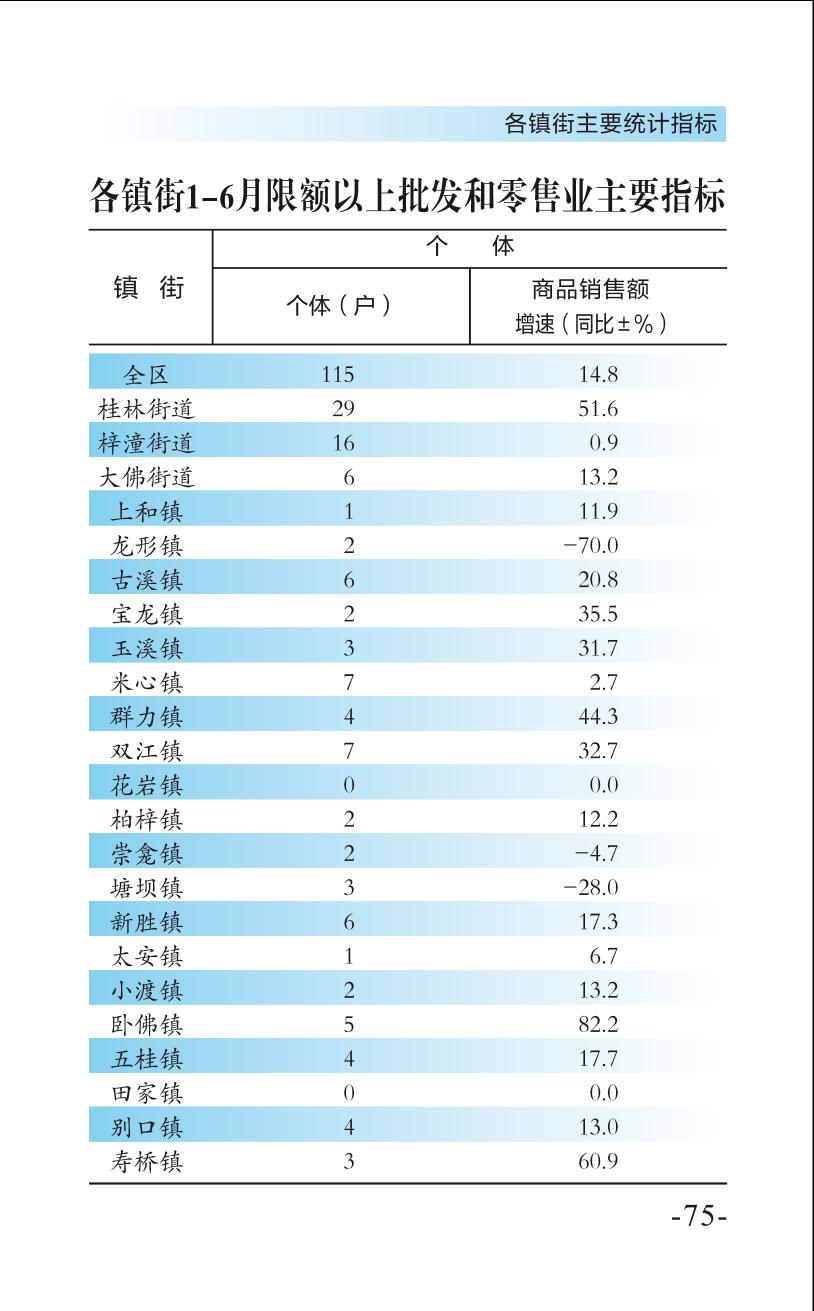 各镇街主要统计指标

各镇街1-6月限额以上批发和零售业主要指标

| 镇 街 | 个 体 | |
|---|---|---|
| | 个体（户） | 商品销售额 增速（同比±%） |
| 全区 | 115 | 14.8 |
| 桂林街道 | 29 | 51.6 |
| 梓潼街道 | 16 | 0.9 |
| 大佛街道 | 6 | 13.2 |
| 上和镇 | 1 | 11.9 |
| 龙形镇 | 2 | −70.0 |
| 古溪镇 | 6 | 20.8 |
| 宝龙镇 | 2 | 35.5 |
| 玉溪镇 | 3 | 31.7 |
| 米心镇 | 7 | 2.7 |
| 群力镇 | 4 | 44.3 |
| 双江镇 | 7 | 32.7 |
| 花岩镇 | 0 | 0.0 |
| 柏梓镇 | 2 | 12.2 |
| 崇龛镇 | 2 | −4.7 |
| 塘坝镇 | 3 | −28.0 |
| 新胜镇 | 6 | 17.3 |
| 太安镇 | 1 | 6.7 |
| 小渡镇 | 2 | 13.2 |
| 卧佛镇 | 5 | 82.2 |
| 五桂镇 | 4 | 17.7 |
| 田家镇 | 0 | 0.0 |
| 别口镇 | 4 | 13.0 |
| 寿桥镇 | 3 | 60.9 |

-75-